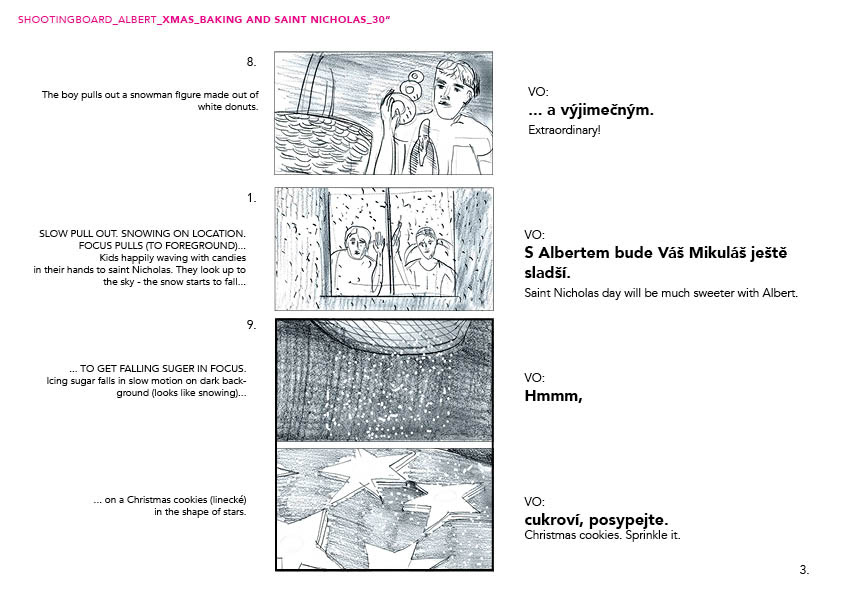 SHOOTINGBOARD_ALBERT_XMAS_BAKING AND SAINT NICHOLAS_30"

8.

The boy pulls out a snowman figure made out of white donuts.

VO:
... a výjimečným.
Extraordinary!

1.

SLOW PULL OUT. SNOWING ON LOCATION. FOCUS PULLS (TO FOREGROUND)...
Kids happily waving with candies in their hands to saint Nicholas. They look up to the sky - the snow starts to fall...

VO:
S Albertem bude Váš Mikuláš ještě sladší.
Saint Nicholas day will be much sweeter with Albert.

9.

... TO GET FALLING SUGER IN FOCUS.
Icing sugar falls in slow motion on dark background (looks like snowing)...

VO:
Hmmm,

... on a Christmas cookies (linecké) in the shape of stars.

VO:
cukroví, posypejte.
Christmas cookies. Sprinkle it.

3.